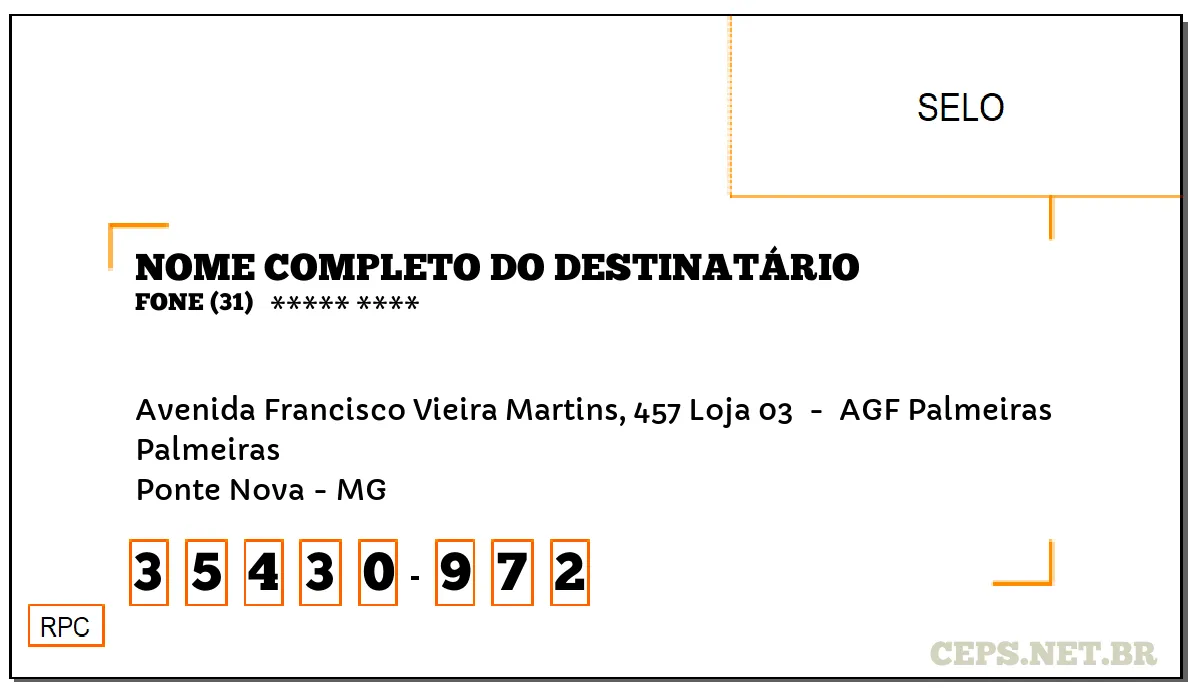 SELO

NOME COMPLETO DO DESTINATÁRIO
FONE (31) ***** ****

Avenida Francisco Vieira Martins, 457 Loja 03 - AGF Palmeiras
Palmeiras
Ponte Nova - MG

3 5 4 3 0 - 9 7 2

RPC

CEPS.NET.BR